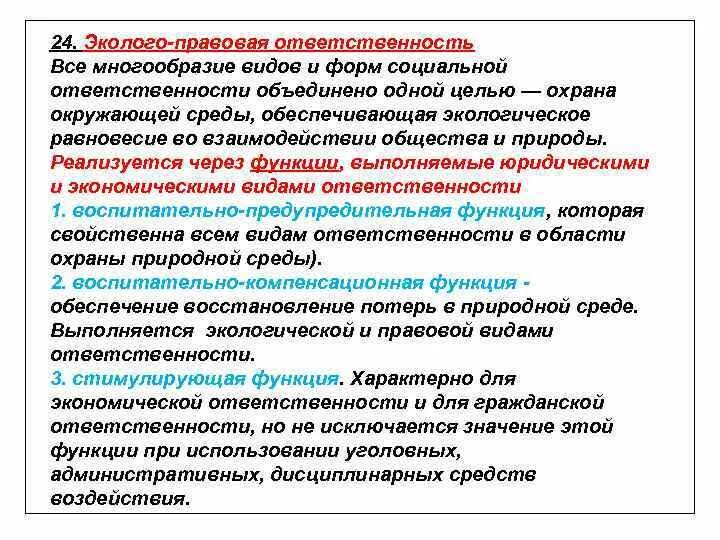 24. Эколого-правовая ответственность
Все многообразие видов и форм социальной ответственности объединено одной целью — охрана окружающей среды, обеспечивающая экологическое равновесие во взаимодействии общества и природы.
Реализуется через функции, выполняемые юридическими и экономическими видами ответственности
1. воспитательно-предупредительная функция, которая свойственна всем видам ответственности в области охраны природной среды).
2. воспитательно-компенсационная функция - обеспечение восстановление потерь в природной среде. Выполняется экологической и правовой видами ответственности.
3. стимулирующая функция. Характерно для экономической ответственности и для гражданской ответственности, но не исключается значение этой функции при использовании уголовных, административных, дисциплинарных средств воздействия.